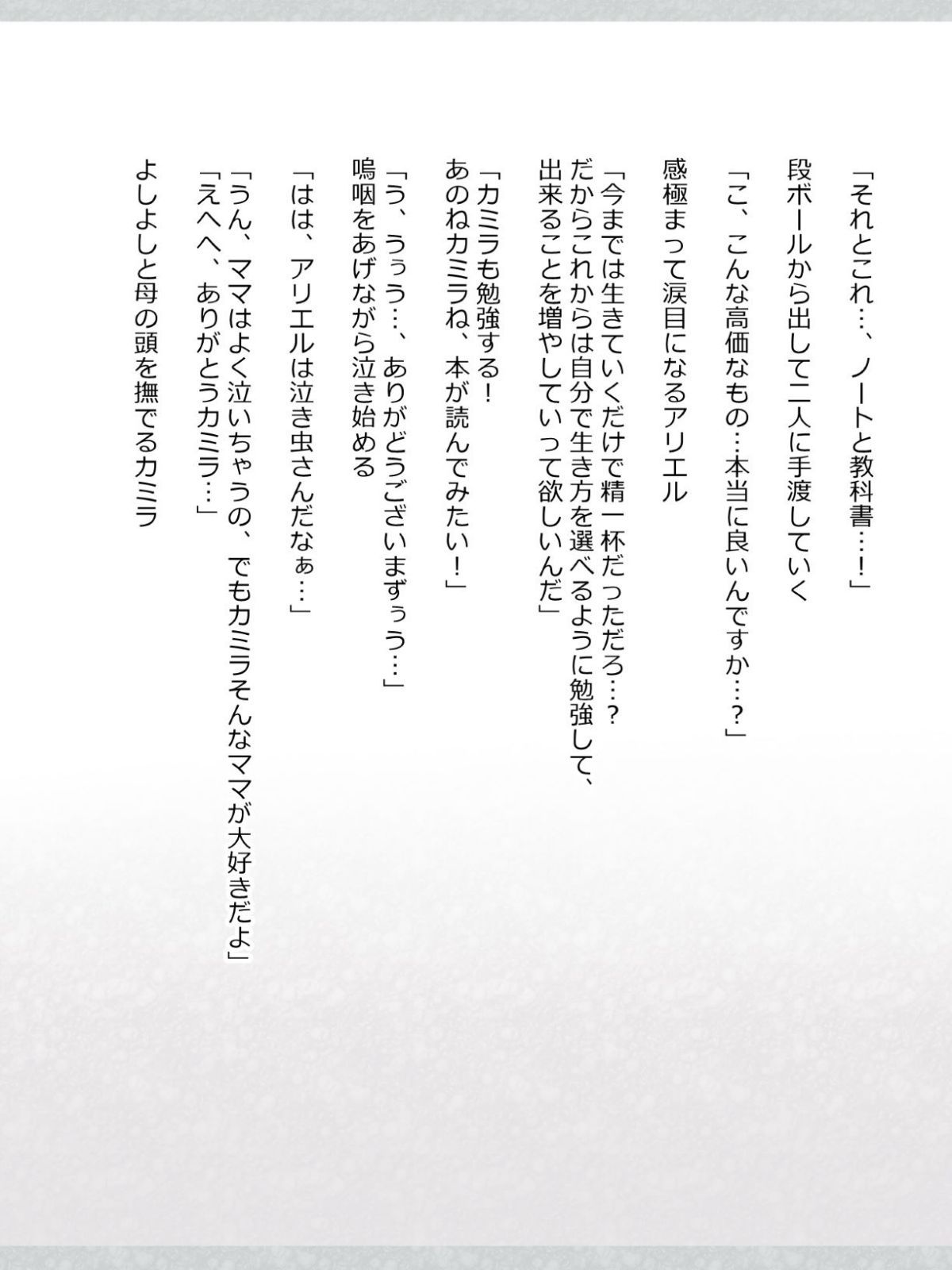 「それとこれ…、ノートと教科書…！」

段ボールから出して二人に手渡していく

「こ、こんな高価なもの…本当に良いんですか…？」

感極まって涙目になるアリエル

「今までは生きていくだけで精一杯だっただろ…？
だからこれからは自分で生き方を選べるように勉強して、
出来ることを増やしていって欲しいんだ」

「カミラも勉強する！
あのねカミラね、本が読んでみたい！」

「う、うぅう…、ありがどうございまずぅう…」
嗚咽をあげながら泣き始める

「はは、アリエルは泣き虫さんだなぁ…」

「うん、ママはよく泣いちゃうの、でもカミラそんなママが大好きだよ」
「えへへ、ありがとうカミラ…」

よしよしと母の頭を撫でるカミラ